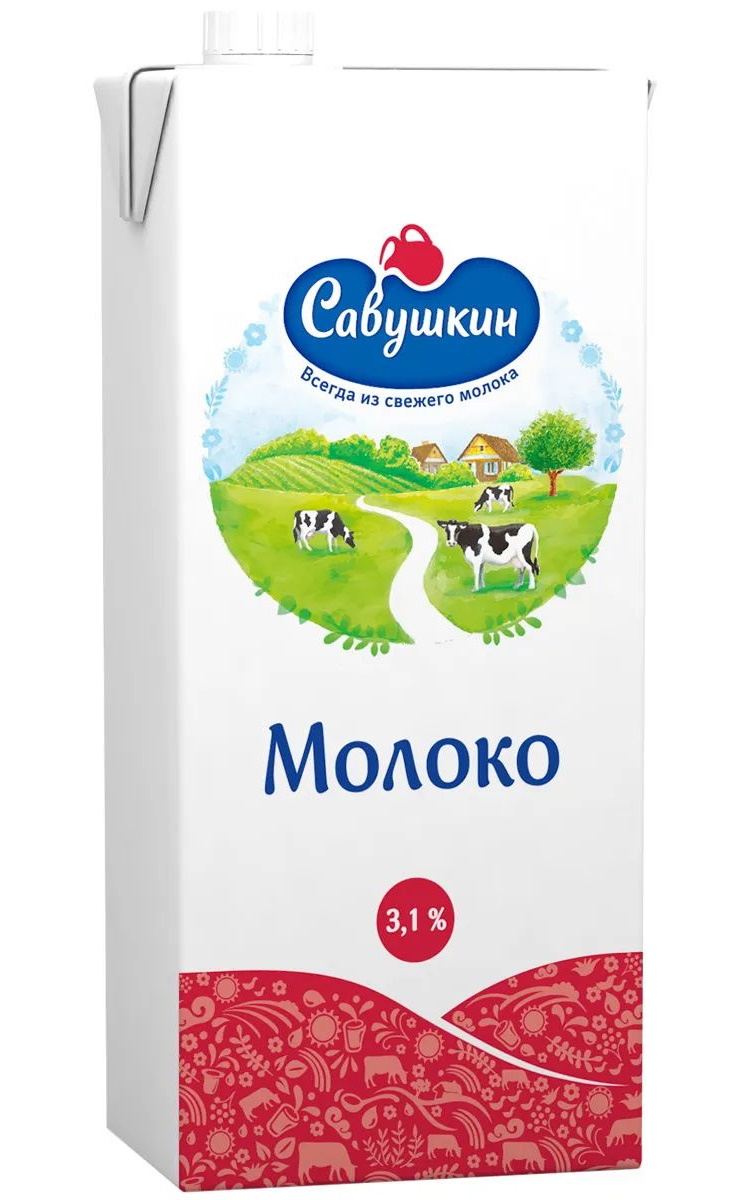 Савушкин
Всегда из свежего молока

Молоко

3,1 %